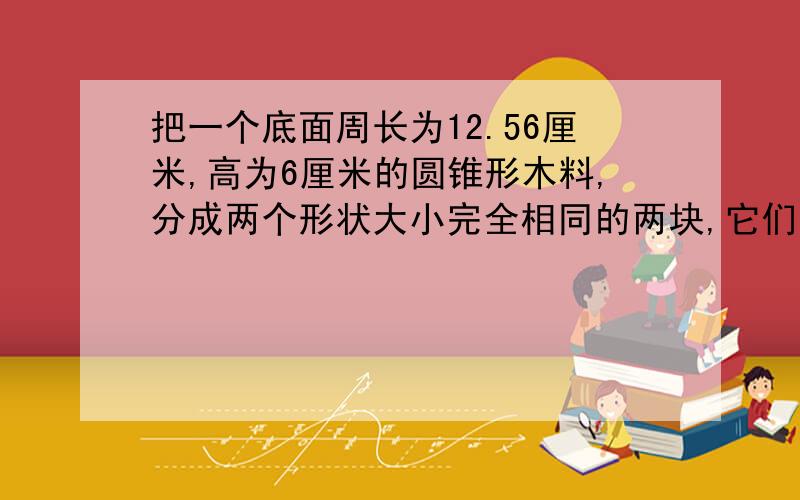 把一个底面周长为12.56厘米,高为6厘米的圆锥形木料,分成两个形状大小完全相同的两块,它们